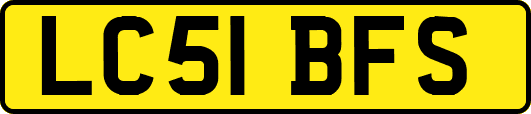 LC51 BFS